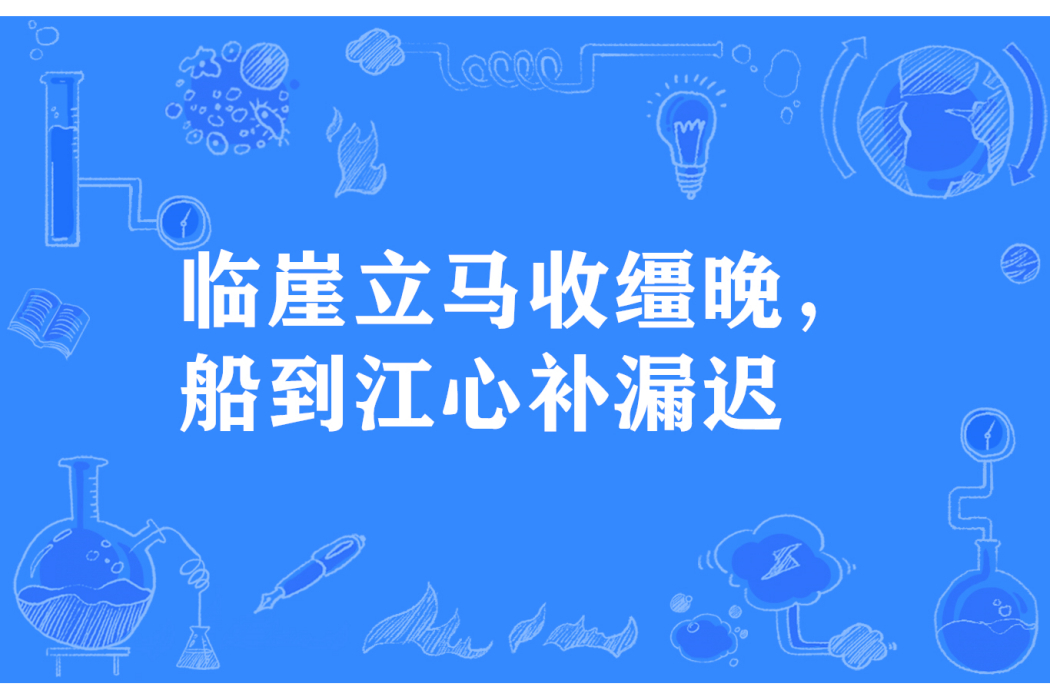 临崖立马收缰晚，
船到江心补漏迟